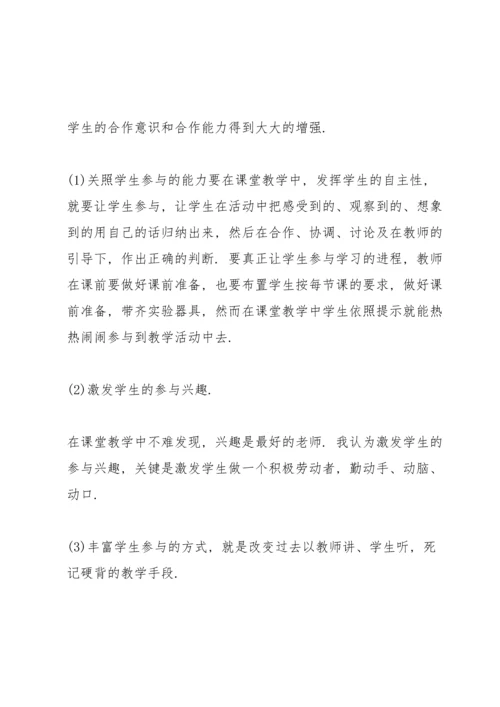 学生的合作意识和合作能力得到大大的增强.

(1)关照学生参与的能力要在课堂教学中，发挥学生的自主性，就要让学生参与，让学生在活动中把感受到的、观察到的、想象到的用自己的话归纳出来，然后在合作、协调、讨论及在教师的引导下，作出正确的判断. 要真正让学生参与学习的进程，教师在课前要做好课前准备，也要布置学生按每节课的要求，做好课前准备，带齐实验器具，然而在课堂教学中学生依照提示就能热热闹闹参与到教学活动中去.

(2)激发学生的参与兴趣.

在课堂教学中不难发现，兴趣是最好的老师. 我认为激发学生的参与兴趣，关键是激发学生做一个积极劳动者，勤动手、动脑、动口.

(3)丰富学生参与的方式，就是改变过去以教师讲、学生听，死记硬背的教学手段.